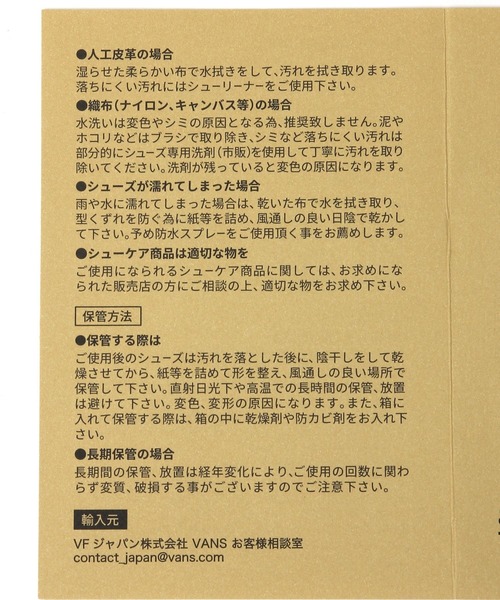 ●人工皮革の場合
湿らせた柔らかい布で水拭きをして、汚れを拭き取ります。落ちにくい汚れにはシューリーナーをご使用下さい。

●織布(ナイロン、キャンバス等)の場合
水洗いは変色やシミの原因となる為、推奨致しません。泥やホコリなどはブラシで取り除き、シミなど落ちにくい汚れは部分的にシューズ専用洗剤(市販)を使用して丁寧に汚れを取り除いてください。洗剤が残っていると変色の原因になります。

●シューズが濡れてしまった場合
雨や水に濡れてしまった場合は、乾いた布で水を拭き取り、型くずれを防ぐ為に紙等を詰め、風通しの良い日陰で乾かして下さい。予め防水スプレーをご使用頂く事をお薦めします。

●シューケア商品は適切な物を
ご使用になられるシューケア商品に関しては、お求めになられた販売店の方にご相談の上、適切な物をお求め下さい。

保管方法

●保管する際は
ご使用後のシューズは汚れを落とした後に、陰干しをして乾燥させてから、紙等を詰めて形を整え、風通しの良い場所で保管して下さい。直射日光下や高温での長時間の保管、放置は避けて下さい。変色、変形の原因になります。また、箱に入れて保管する際は、箱の中に乾燥剤や防カビ剤をお入れ下さい。

●長期保管の場合
長期間の保管、放置は経年変化により、ご使用の回数に関わらず変質、破損する事がございますのでご注意下さい。

輸入元

VF ジャパン株式会社 VANS お客様相談室
contact_japan@vans.com